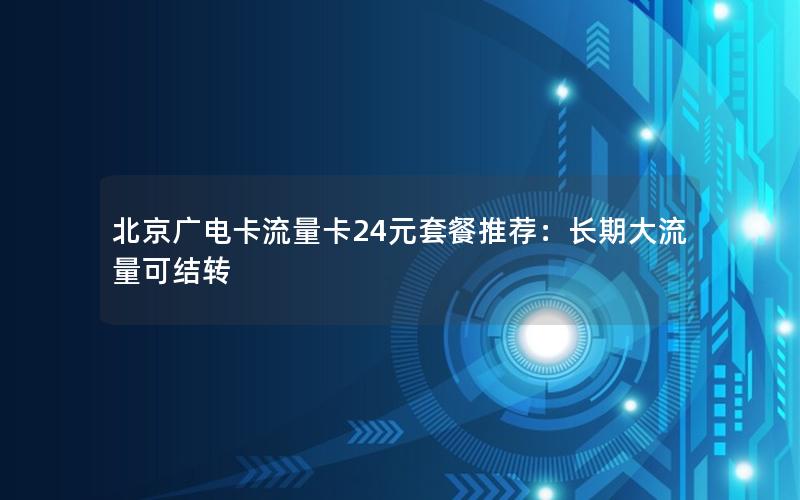 北京广电卡流量卡24元套餐推荐：长期大流量可结转